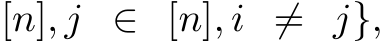 $[n], j \in [n], i \neq j\},$